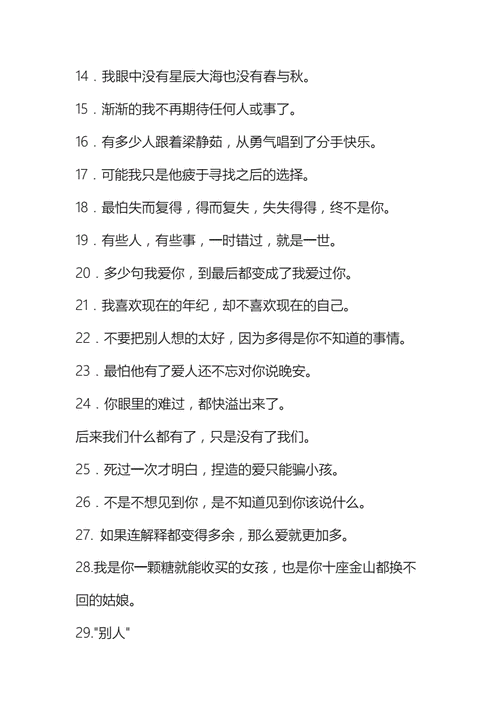 14．我眼中没有星辰大海也没有春与秋。

15．渐渐的我不再期待任何人或事了。

16．有多少人跟着梁静茹，从勇气唱到了分手快乐。

17．可能我只是他疲于寻找之后的选择。

18．最怕失而复得，得而复失，失失得得，终不是你。

19．有些人，有些事，一时错过，就是一世。

20．多少句我爱你，到最后都变成了我爱过你。

21．我喜欢现在的年纪，却不喜欢现在的自己。

22．不要把别人想的太好，因为多得是你不知道的事情。

23．最怕他有了爱人还不忘对你说晚安。

24．你眼里的难过，都快溢出来了。

后来我们什么都有了，只是没有了我们。

25．死过一次才明白，捏造的爱只能骗小孩。

26．不是不想见到你，是不知道见到你该说什么。

27. 如果连解释都变得多余，那么爱就更加多。

28.我是你一颗糖就能收买的女孩，也是你十座金山都换不回的姑娘。

29."别人"